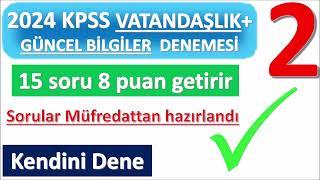 2024 KPSS VATANDAŞLIK+ GÜNCEL BİLGİLER DENEMESİ

2

15 soru 8 puan getirir

Sorular Müfredattan hazırlandı

Kendini Dene